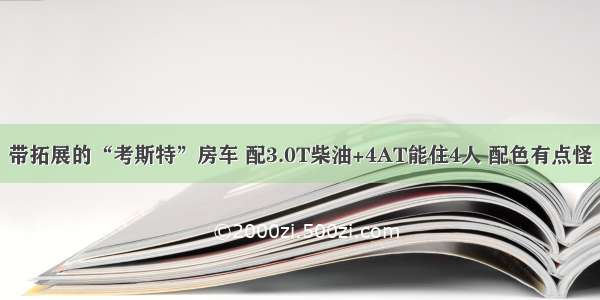 带拓展的“考斯特”房车 配3.0T柴油+4AT能住4人 配色有点怪

©2000zi.500zi.com